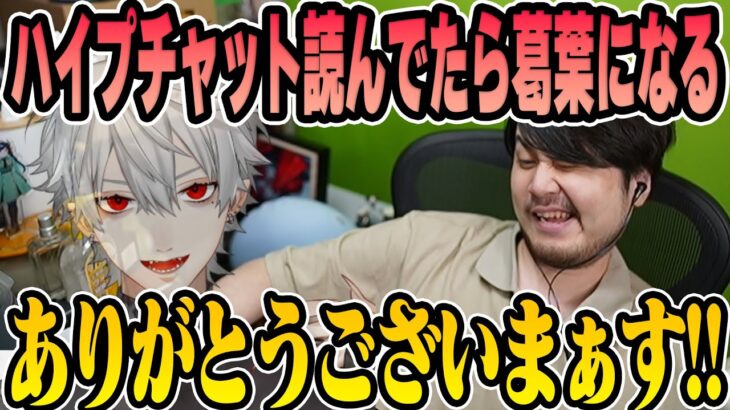 ハイプチャット読んでたら葛葉になる

ありがとうございまぁす!!